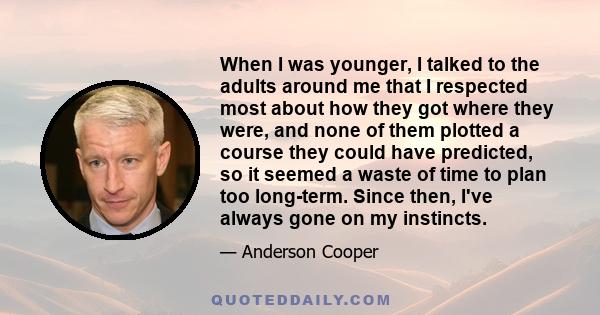 When I was younger, I talked to the adults around me that I respected most about how they got where they were, and none of them plotted a course they could have predicted, so it seemed a waste of time to plan too long-term. Since then, I've always gone on my instincts.

— Anderson Cooper

QUOTEDDAILY.COM